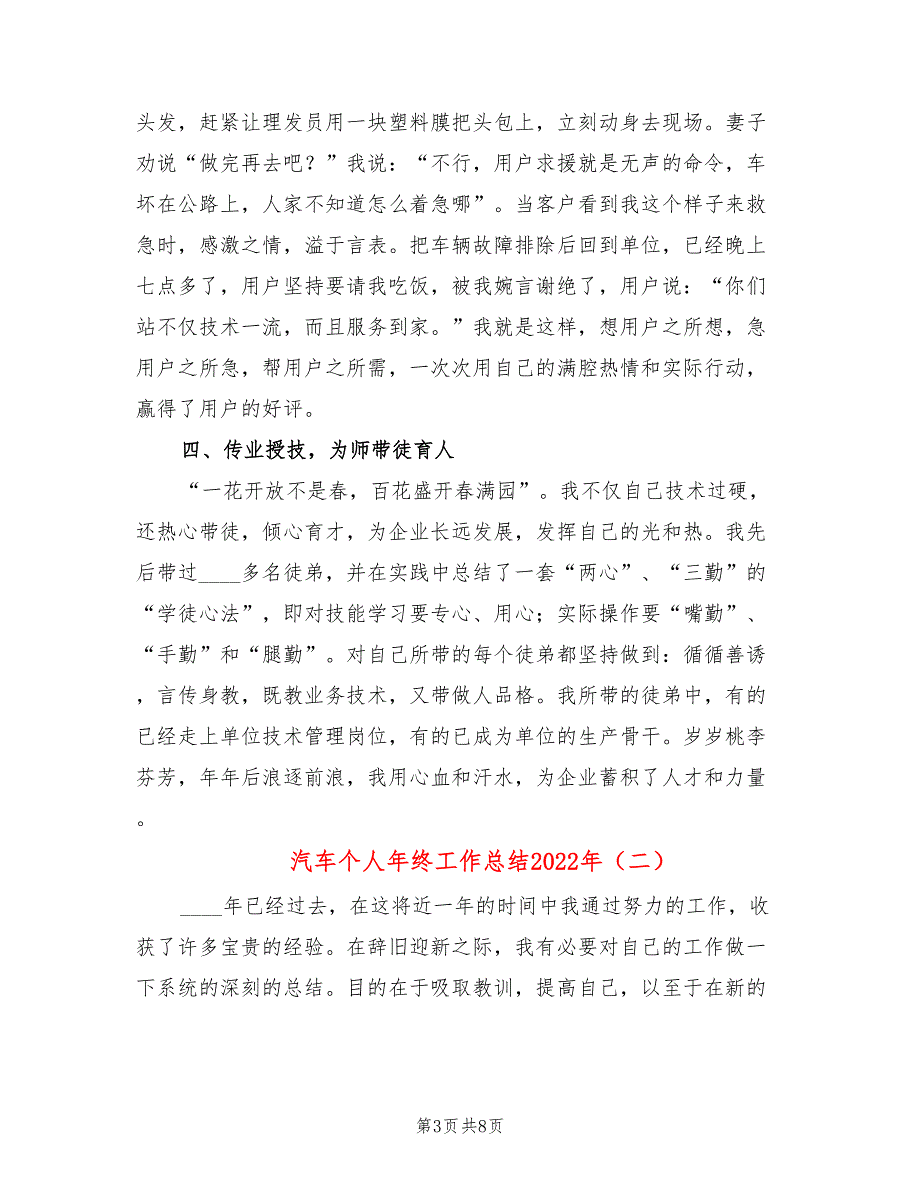 头发，赶紧让理发员用一块塑料膜把头包上，立刻动身去现场。妻子劝说“做完再去吧？”我说：“不行，用户求援就是无声的命令，车坏在公路上，人家不知道怎么着急哪”。当客户看到我这个样子来救急时，感激之情，溢于言表。把车辆故障排除后回到单位，已经晚上七点多了，用户坚持要请我吃饭，被我婉言谢绝了，用户说：“你们站不仅技术一流，而且服务到家。”我就是这样，想用户之所想，急用户之所急，帮用户之所需，一次次用自己的满腔热情和实际行动，赢得了用户的好评。

四、传业授技，为师带徒育人

“一花开放不是春，百花盛开春满园”。我不仅自己技术过硬，还热心带徒，倾心育才，为企业长远发展，发挥自己的光和热。我先后带过____多名徒弟，并在实践中总结了一套“两心”、“三勤”的“学徒心法”，即对技能学习要专心、用心；实际操作要“嘴勤”、“手勤”和“腿勤”。对自己所带的每个徒弟都坚持做到：循循善诱，言传身教，既教业务技术，又带做人品格。我所带的徒弟中，有的已经走上单位技术管理岗位，有的已成为单位的生产骨干。岁岁桃李芬芳，年年后浪逐前浪，我用心血和汗水，为企业蓄积了人才和力量。

汽车个人年终工作总结2022年（二）

____年已经过去，在这将近一年的时间中我通过努力的工作，收获了许多宝贵的经验。在辞旧迎新之际，我有必要对自己的工作做一下系统的深刻的总结。目的在于吸取教训，提高自己，以至于在新的

第3页 共8页